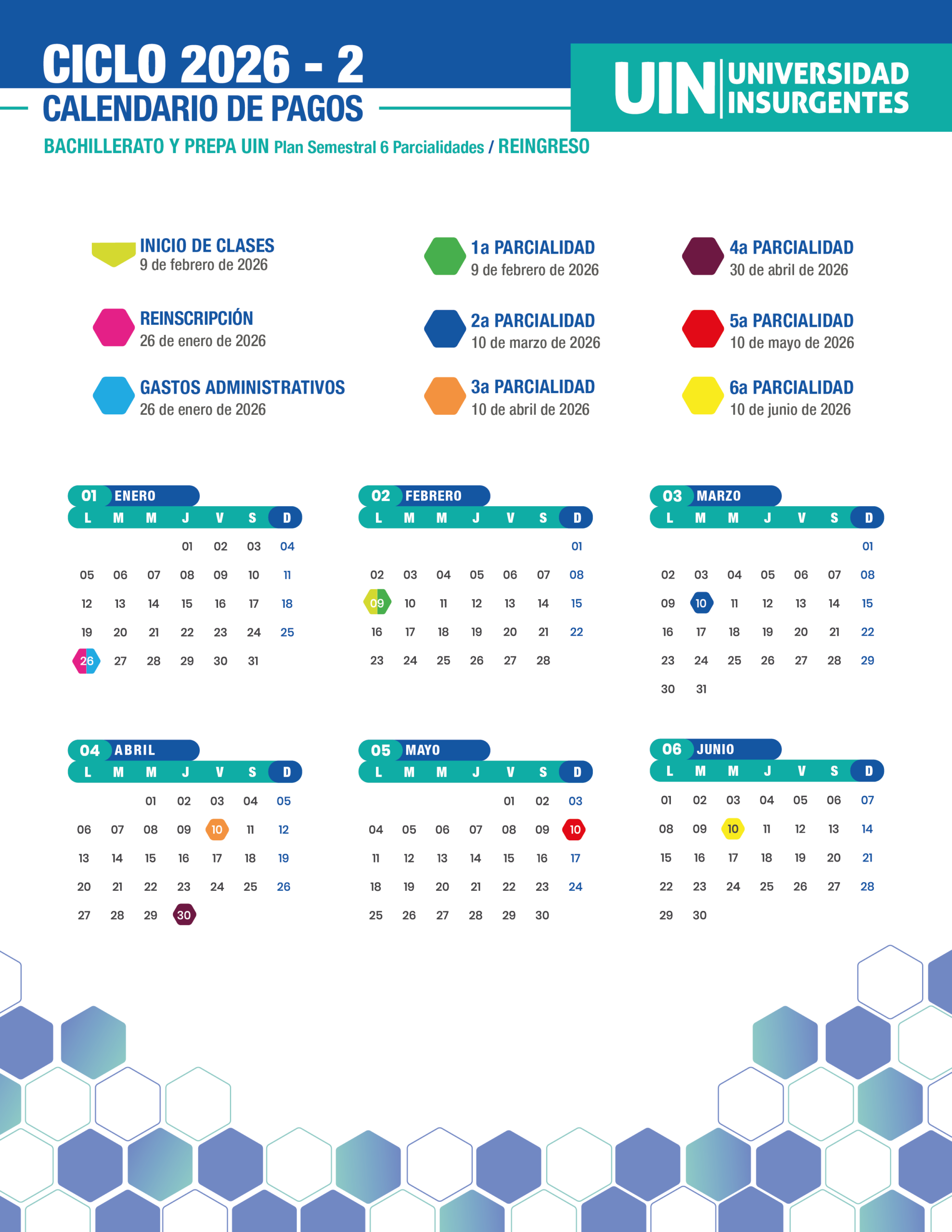 CICLO 2026 - 2
CALENDARIO DE PAGOS

UIN UNIVERSIDAD INSURGENTES

BACHILLERATO Y PREPA UIN Plan Semestral 6 Parcialidades / REINGRESO

INICIO DE CLASES
9 de febrero de 2026

REINSCRIPCIÓN
26 de enero de 2026

GASTOS ADMINISTRATIVOS
26 de enero de 2026

1a PARCIALIDAD
9 de febrero de 2026

2a PARCIALIDAD
10 de marzo de 2026

3a PARCIALIDAD
10 de abril de 2026

4a PARCIALIDAD
30 de abril de 2026

5a PARCIALIDAD
10 de mayo de 2026

6a PARCIALIDAD
10 de junio de 2026

01 ENERO
| L | M | M | J | V | S | D |
|---|---|---|---|---|---|---|
|  |  |  | 01 | 02 | 03 | 04 |
| 05 | 06 | 07 | 08 | 09 | 10 | 11 |
| 12 | 13 | 14 | 15 | 16 | 17 | 18 |
| 19 | 20 | 21 | 22 | 23 | 24 | 25 |
| 26 | 27 | 28 | 29 | 30 | 31 |  |

02 FEBRERO
| L | M | M | J | V | S | D |
|---|---|---|---|---|---|---|
|  |  |  |  |  |  | 01 |
| 02 | 03 | 04 | 05 | 06 | 07 | 08 |
| 09 | 10 | 11 | 12 | 13 | 14 | 15 |
| 16 | 17 | 18 | 19 | 20 | 21 | 22 |
| 23 | 24 | 25 | 26 | 27 | 28 |  |

03 MARZO
| L | M | M | J | V | S | D |
|---|---|---|---|---|---|---|
|  |  |  |  |  |  | 01 |
| 02 | 03 | 04 | 05 | 06 | 07 | 08 |
| 09 | 10 | 11 | 12 | 13 | 14 | 15 |
| 16 | 17 | 18 | 19 | 20 | 21 | 22 |
| 23 | 24 | 25 | 26 | 27 | 28 | 29 |
| 30 | 31 |  |  |  |  |  |

04 ABRIL
| L | M | M | J | V | S | D |
|---|---|---|---|---|---|---|
|  |  | 01 | 02 | 03 | 04 | 05 |
| 06 | 07 | 08 | 09 | 10 | 11 | 12 |
| 13 | 14 | 15 | 16 | 17 | 18 | 19 |
| 20 | 21 | 22 | 23 | 24 | 25 | 26 |
| 27 | 28 | 29 | 30 |  |  |  |

05 MAYO
| L | M | M | J | V | S | D |
|---|---|---|---|---|---|---|
|  |  |  |  | 01 | 02 | 03 |
| 04 | 05 | 06 | 07 | 08 | 09 | 10 |
| 11 | 12 | 13 | 14 | 15 | 16 | 17 |
| 18 | 19 | 20 | 21 | 22 | 23 | 24 |
| 25 | 26 | 27 | 28 | 29 | 30 |  |

06 JUNIO
| L | M | M | J | V | S | D |
|---|---|---|---|---|---|---|
| 01 | 02 | 03 | 04 | 05 | 06 | 07 |
| 08 | 09 | 10 | 11 | 12 | 13 | 14 |
| 15 | 16 | 17 | 18 | 19 | 20 | 21 |
| 22 | 23 | 24 | 25 | 26 | 27 | 28 |
| 29 | 30 |  |  |  |  |  |